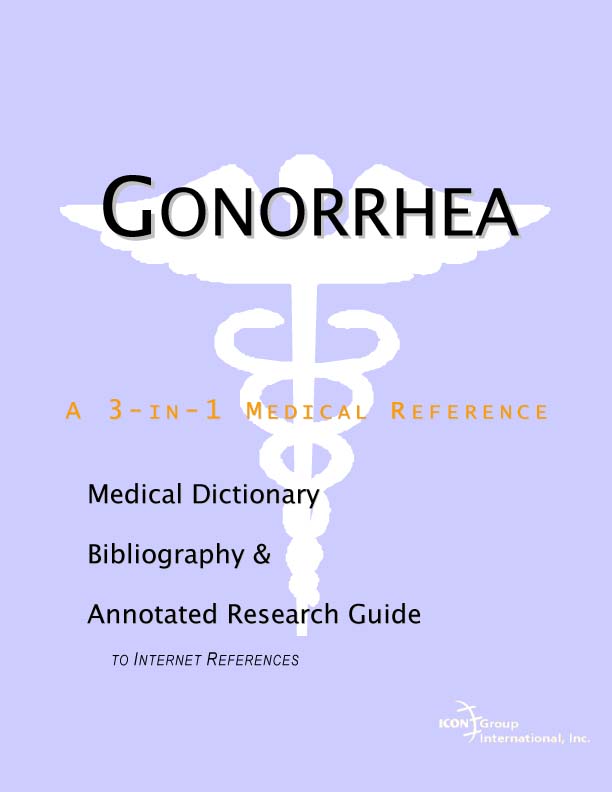 GONORRHEA

A 3-IN-1 MEDICAL REFERENCE

Medical Dictionary

Bibliography &

Annotated Research Guide

TO INTERNET REFERENCES

ICON Group International, Inc.